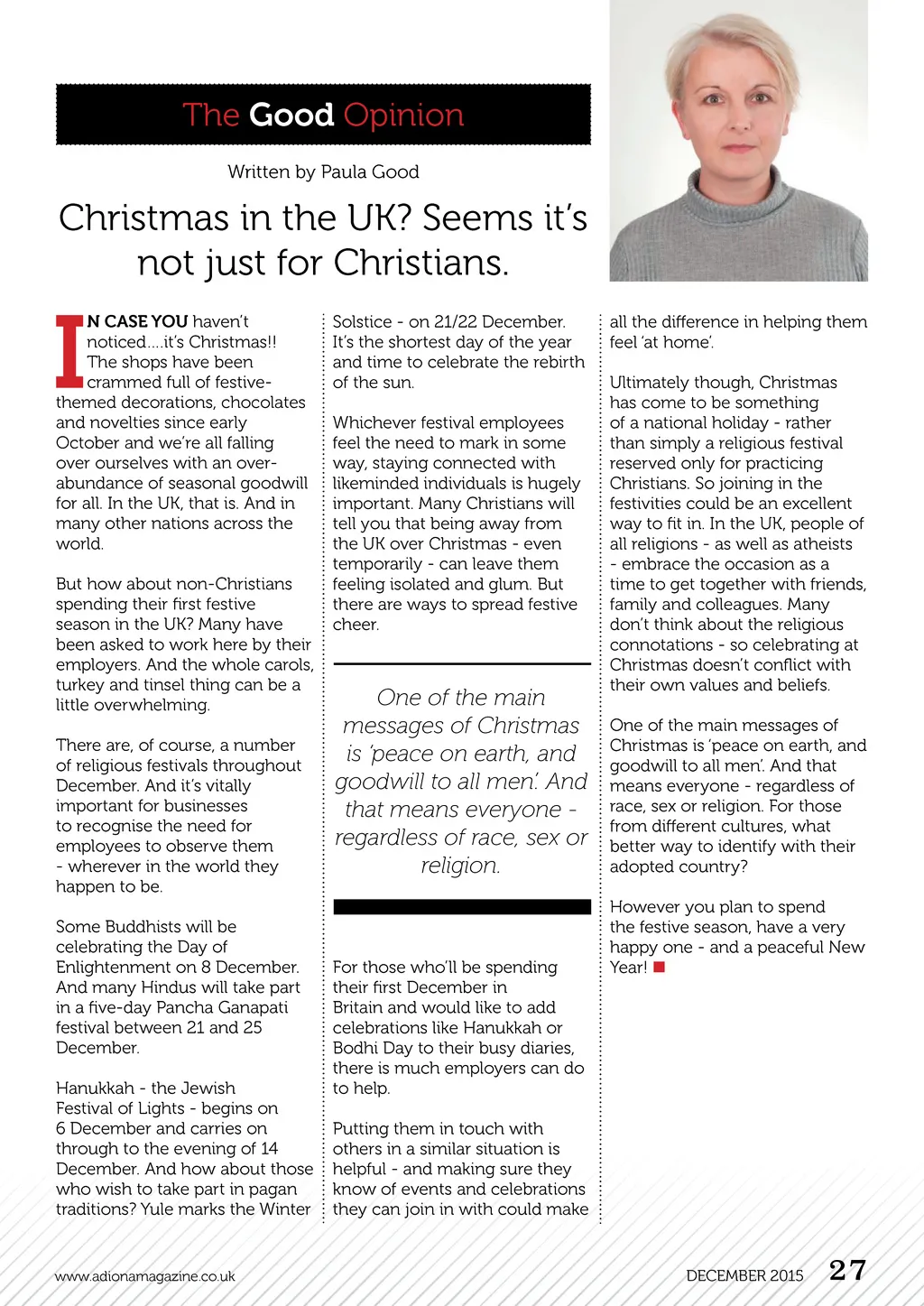 The Good Opinion

Written by Paula Good

Christmas in the UK? Seems it's not just for Christians.

IN CASE YOU haven't noticed....it's Christmas!! The shops have been crammed full of festive-themed decorations, chocolates and novelties since early October and we're all falling over ourselves with an over-abundance of seasonal goodwill for all. In the UK, that is. And in many other nations across the world.

But how about non-Christians spending their first festive season in the UK? Many have been asked to work here by their employers. And the whole carols, turkey and tinsel thing can be a little overwhelming.

There are, of course, a number of religious festivals throughout December. And it's vitally important for businesses to recognise the need for employees to observe them - wherever in the world they happen to be.

Some Buddhists will be celebrating the Day of Enlightenment on 8 December. And many Hindus will take part in a five-day Pancha Ganapati festival between 21 and 25 December.

Hanukkah - the Jewish Festival of Lights - begins on 6 December and carries on through to the evening of 14 December. And how about those who wish to take part in pagan traditions? Yule marks the Winter Solstice - on 21/22 December. It's the shortest day of the year and time to celebrate the rebirth of the sun.

Whichever festival employees feel the need to mark in some way, staying connected with likeminded individuals is hugely important. Many Christians will tell you that being away from the UK over Christmas - even temporarily - can leave them feeling isolated and glum. But there are ways to spread festive cheer.

One of the main messages of Christmas is 'peace on earth, and goodwill to all men'. And that means everyone - regardless of race, sex or religion.

For those who'll be spending their first December in Britain and would like to add celebrations like Hanukkah or Bodhi Day to their busy diaries, there is much employers can do to help.

Putting them in touch with others in a similar situation is helpful - and making sure they know of events and celebrations they can join in with could make all the difference in helping them feel 'at home'.

Ultimately though, Christmas has come to be something of a national holiday - rather than simply a religious festival reserved only for practicing Christians. So joining in the festivities could be an excellent way to fit in. In the UK, people of all religions - as well as atheists - embrace the occasion as a time to get together with friends, family and colleagues. Many don't think about the religious connotations - so celebrating at Christmas doesn't conflict with their own values and beliefs.

One of the main messages of Christmas is 'peace on earth, and goodwill to all men'. And that means everyone - regardless of race, sex or religion. For those from different cultures, what better way to identify with their adopted country?

However you plan to spend the festive season, have a very happy one - and a peaceful New Year!

www.adionamagazine.co.uk

DECEMBER 2015 27